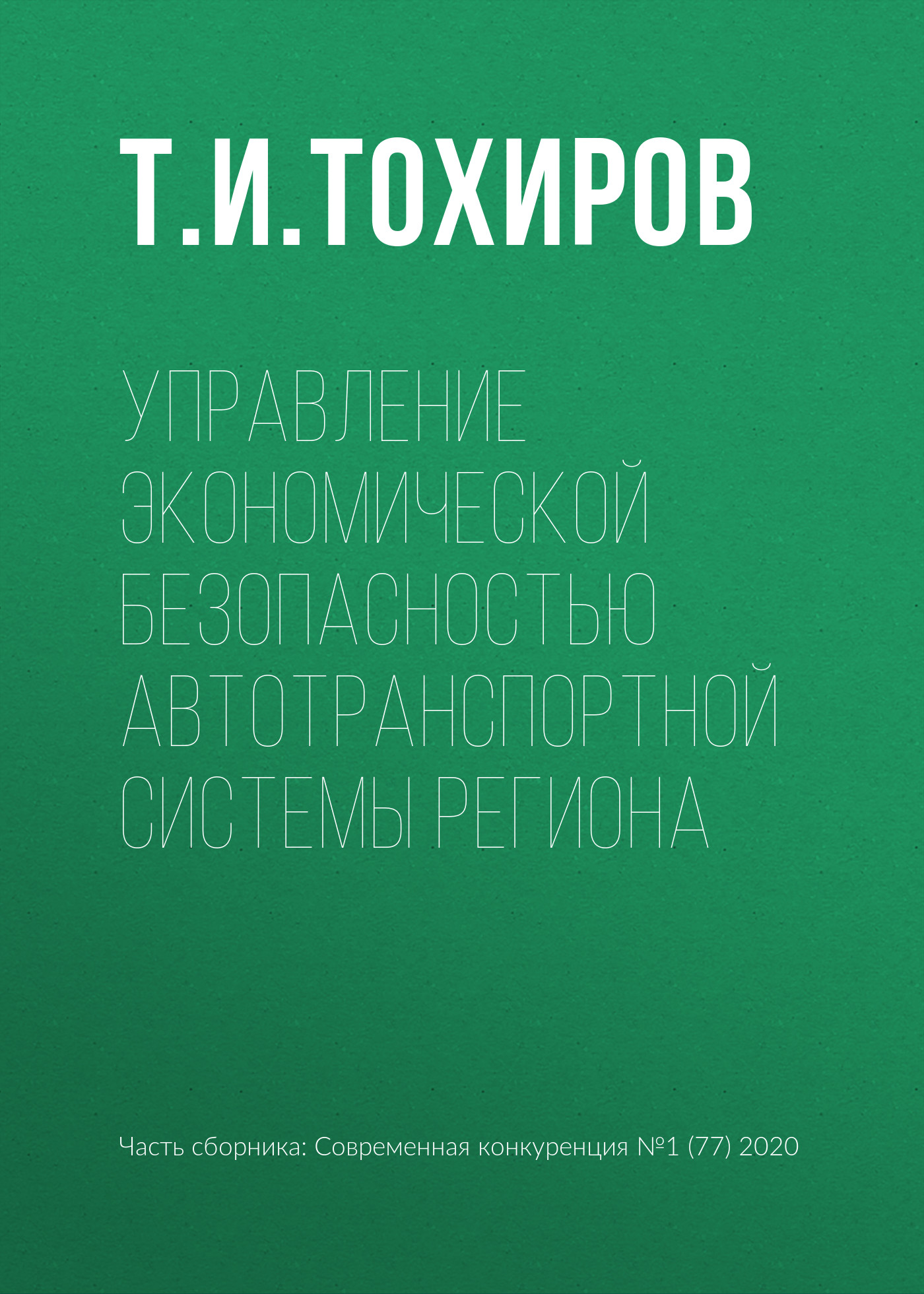 Т.И.ТОХИРОВ

УПРАВЛЕНИЕ ЭКОНОМИЧЕСКОЙ БЕЗОПАСНОСТЬЮ АВТОТРАНСПОРТНОЙ СИСТЕМЫ РЕГИОНА

Часть сборника: Современная конкуренция №1 (77) 2020